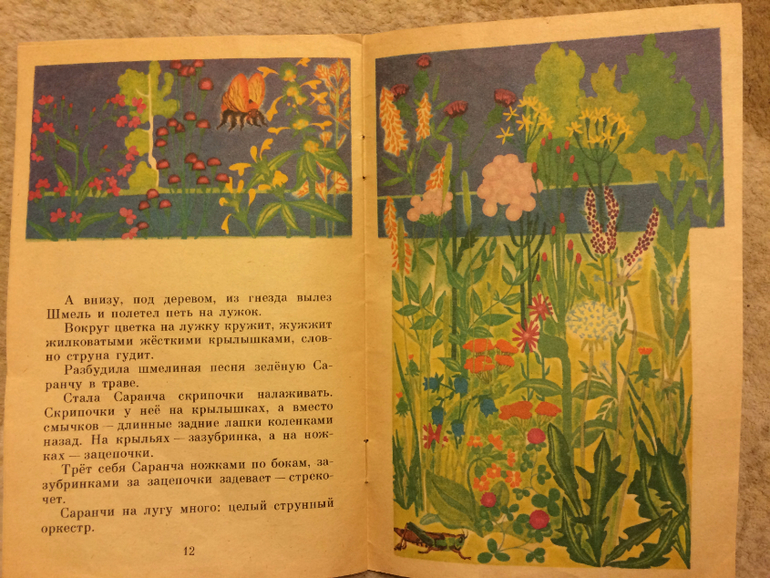 А внизу, под деревом, из гнезда вылез Шмель и полетел петь на лужок.

Вокруг цветка на лужку кружит, жужжит жилковатыми жёсткими крылышками, словно струна гудит.

Разбудила шмелиная песня зелёную Саранчу в траве.

Стала Саранча скрипочки налаживать. Скрипочки у неё на крылышках, а вместо смычков — длинные задние лапки коленками назад. На крыльях — зазубринка, а на ножках — зацепочки.

Трёт себя Саранча ножками по бокам, зазубринками за зацепочки задевает — стрекочет.

Саранчи на лугу много: целый струнный оркестр.

12